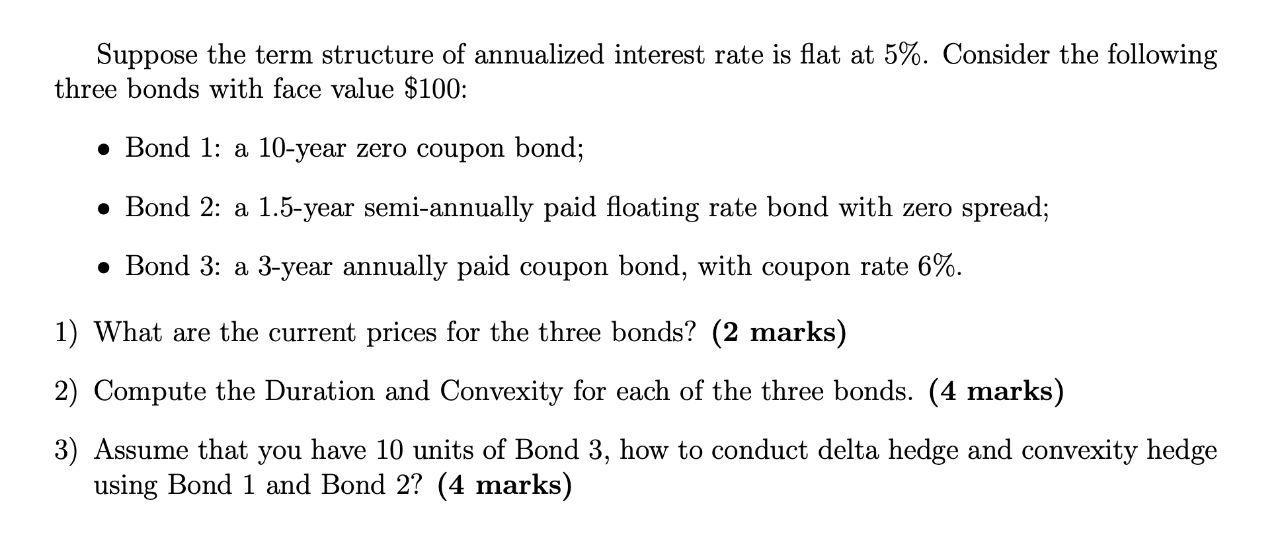 Suppose the term structure of annualized interest rate is flat at 5%. Consider the following three bonds with face value \$100:

• Bond 1: a 10-year zero coupon bond;

• Bond 2: a 1.5-year semi-annually paid floating rate bond with zero spread;

• Bond 3: a 3-year annually paid coupon bond, with coupon rate 6%.

1) What are the current prices for the three bonds? **(2 marks)**

2) Compute the Duration and Convexity for each of the three bonds. **(4 marks)**

3) Assume that you have 10 units of Bond 3, how to conduct delta hedge and convexity hedge using Bond 1 and Bond 2? **(4 marks)**